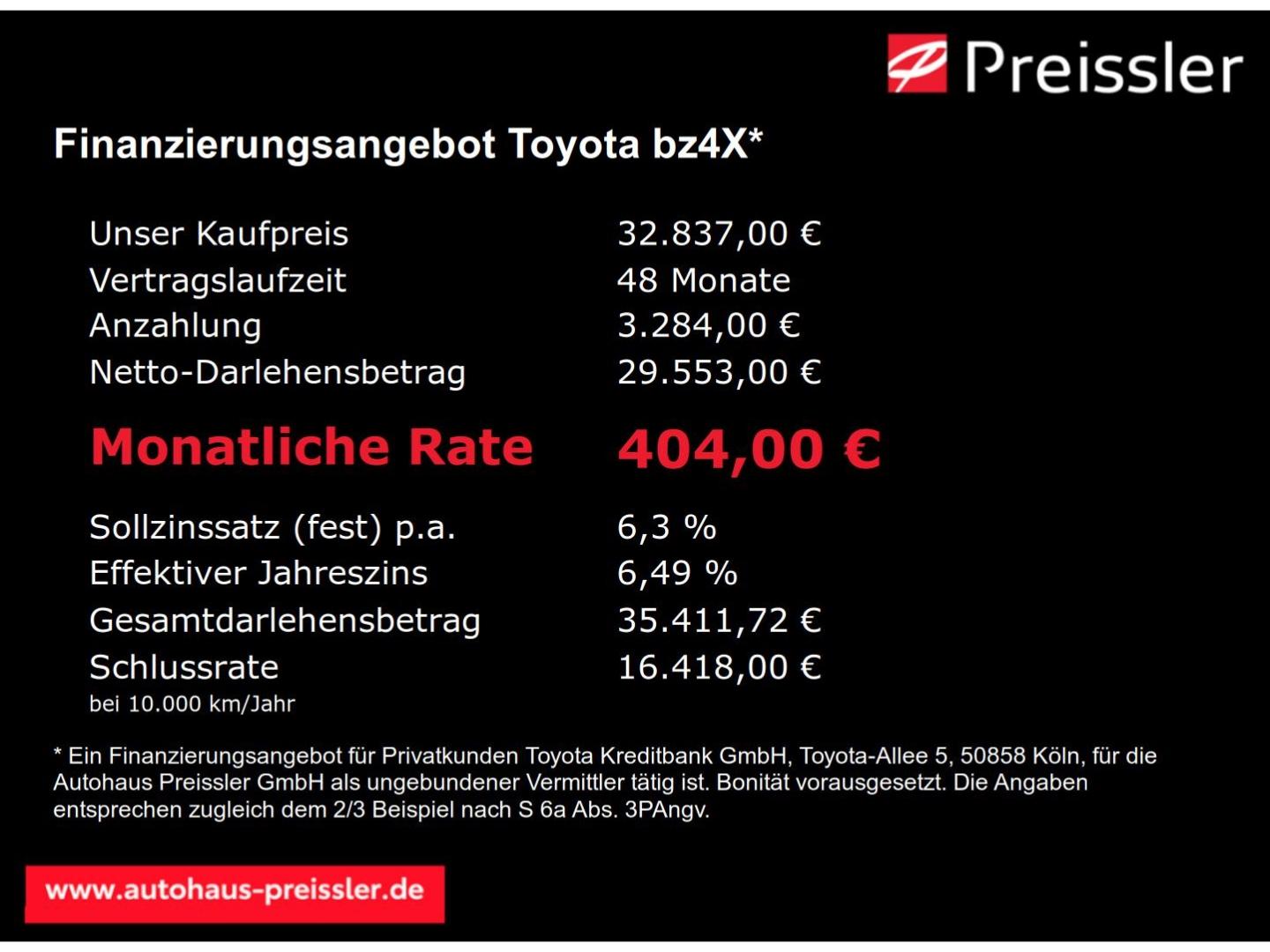 Preissler

Finanzierungsangebot Toyota bz4X*

| | |
|---|---|
| Unser Kaufpreis | 32.837,00 € |
| Vertragslaufzeit | 48 Monate |
| Anzahlung | 3.284,00 € |
| Netto-Darlehensbetrag | 29.553,00 € |
| Monatliche Rate | 404,00 € |
| Sollzinssatz (fest) p.a. | 6,3 % |
| Effektiver Jahreszins | 6,49 % |
| Gesamtdarlehensbetrag | 35.411,72 € |
| Schlussrate | 16.418,00 € |

bei 10.000 km/Jahr

* Ein Finanzierungsangebot für Privatkunden Toyota Kreditbank GmbH, Toyota-Allee 5, 50858 Köln, für die Autohaus Preissler GmbH als ungebundener Vermittler tätig ist. Bonität vorausgesetzt. Die Angaben entsprechen zugleich dem 2/3 Beispiel nach S 6a Abs. 3PAngv.

www.autohaus-preissler.de